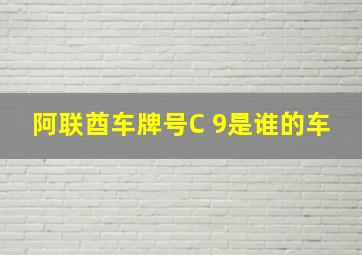 阿联酋车牌号C 9是谁的车